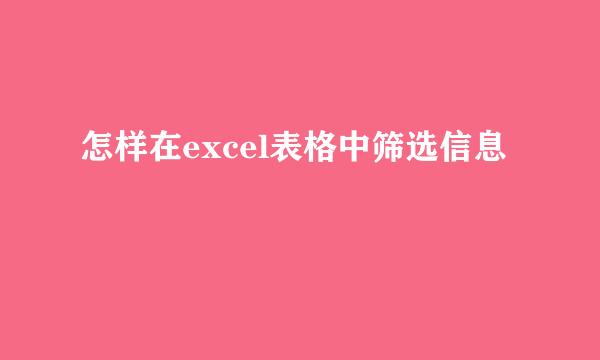 怎样在excel表格中筛选信息